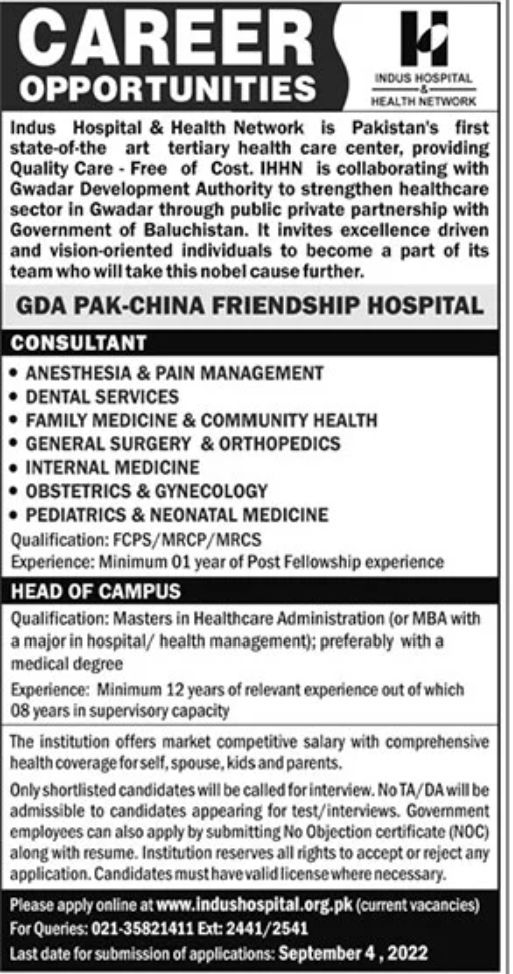 CAREER OPPORTUNITIES

INDUS HOSPITAL & HEALTH NETWORK

Indus Hospital & Health Network is Pakistan's first state-of-the art tertiary health care center, providing Quality Care - Free of Cost. IHHN is collaborating with Gwadar Development Authority to strengthen healthcare sector in Gwadar through public private partnership with Government of Baluchistan. It invites excellence driven and vision-oriented individuals to become a part of its team who will take this nobel cause further.

GDA PAK-CHINA FRIENDSHIP HOSPITAL

CONSULTANT

• ANESTHESIA & PAIN MANAGEMENT
• DENTAL SERVICES
• FAMILY MEDICINE & COMMUNITY HEALTH
• GENERAL SURGERY & ORTHOPEDICS
• INTERNAL MEDICINE
• OBSTETRICS & GYNECOLOGY
• PEDIATRICS & NEONATAL MEDICINE

Qualification: FCPS/MRCP/MRCS
Experience: Minimum 01 year of Post Fellowship experience

HEAD OF CAMPUS

Qualification: Masters in Healthcare Administration (or MBA with a major in hospital/ health management); preferably with a medical degree

Experience: Minimum 12 years of relevant experience out of which 08 years in supervisory capacity

The institution offers market competitive salary with comprehensive health coverage for self, spouse, kids and parents.

Only shortlisted candidates will be called for interview. No TA/DA will be admissible to candidates appearing for test/interviews. Government employees can also apply by submitting No Objection certificate (NOC) along with resume. Institution reserves all rights to accept or reject any application. Candidates must have valid license where necessary.

Please apply online at www.indushospital.org.pk (current vacancies)
For Queries: 021-35821411 Ext: 2441/2541
Last date for submission of applications: September 4 , 2022